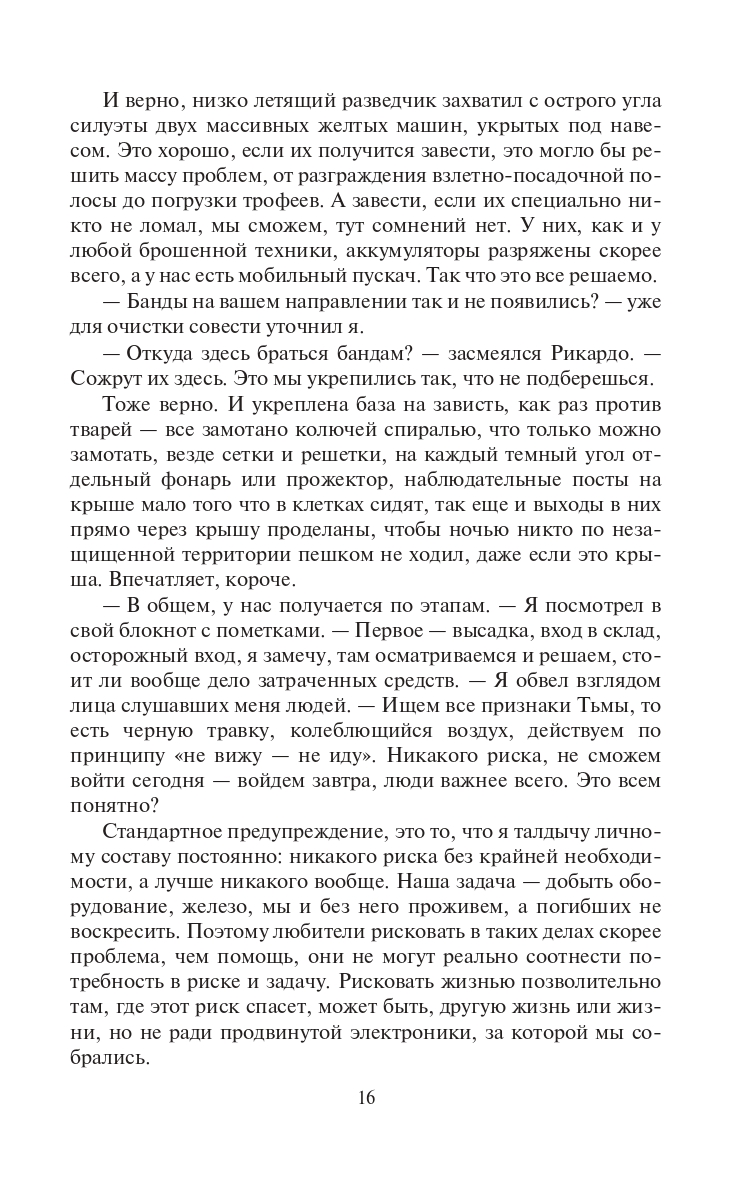 И верно, низко летящий разведчик захватил с острого угла силуэты двух массивных желтых машин, укрытых под навесом. Это хорошо, если их получится завести, это могло бы решить массу проблем, от разграждения взлетно-посадочной полосы до погрузки трофеев. А завести, если их специально никто не ломал, мы сможем, тут сомнений нет. У них, как и у любой брошенной техники, аккумуляторы разряжены скорее всего, а у нас есть мобильный пускач. Так что это все решаемо.

— Банды на вашем направлении так и не появились? — уже для очистки совести уточнил я.

— Откуда здесь браться бандам? — засмеялся Рикардо. — Сожрут их здесь. Это мы укрепились так, что не подберешься.

Тоже верно. И укреплена база на зависть, как раз против тварей — все замотано колючей спиралью, что только можно замотать, везде сетки и решетки, на каждый темный угол отдельный фонарь или прожектор, наблюдательные посты на крыше мало того что в клетках сидят, так еще и выходы в них прямо через крышу проделаны, чтобы ночью никто по незащищенной территории пешком не ходил, даже если это крыша. Впечатляет, короче.

— В общем, у нас получается по этапам. — Я посмотрел в свой блокнот с пометками. — Первое — высадка, вход в склад, осторожный вход, я замечу, там осматриваемся и решаем, стоит ли вообще дело затраченных средств. — Я обвел взглядом лица слушавших меня людей. — Ищем все признаки Тьмы, то есть черную травку, колеблющийся воздух, действуем по принципу «не вижу — не иду». Никакого риска, не сможем войти сегодня — войдем завтра, люди важнее всего. Это всем понятно?

Стандартное предупреждение, это то, что я талдычу личному составу постоянно: никакого риска без крайней необходимости, а лучше никакого вообще. Наша задача — добыть оборудование, железо, мы и без него проживем, а погибших не воскресить. Поэтому любители рисковать в таких делах скорее проблема, чем помощь, они не могут реально соотнести потребность в риске и задачу. Рисковать жизнью позволительно там, где этот риск спасет, может быть, другую жизнь или жизни, но не ради продвинутой электроники, за которой мы собрались.

16